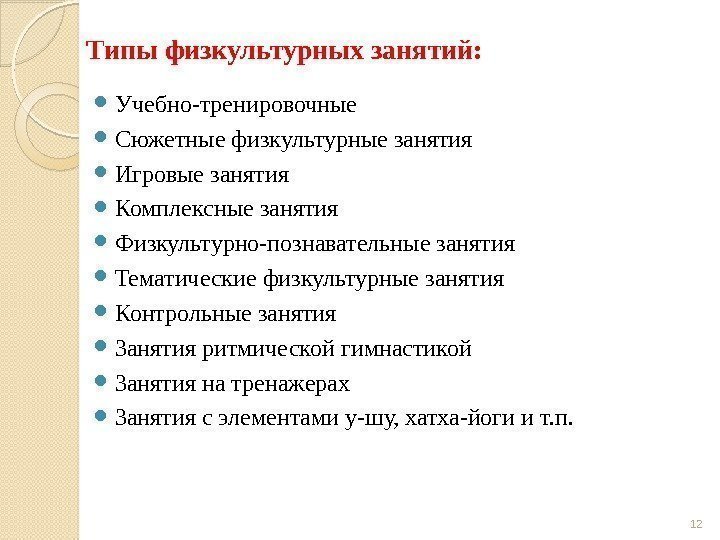 Типы физкультурных занятий:

• Учебно-тренировочные
• Сюжетные физкультурные занятия
• Игровые занятия
• Комплексные занятия
• Физкультурно-познавательные занятия
• Тематические физкультурные занятия
• Контрольные занятия
• Занятия ритмической гимнастикой
• Занятия на тренажерах
• Занятия с элементами у-шу, хатха-йоги и т.п.

12